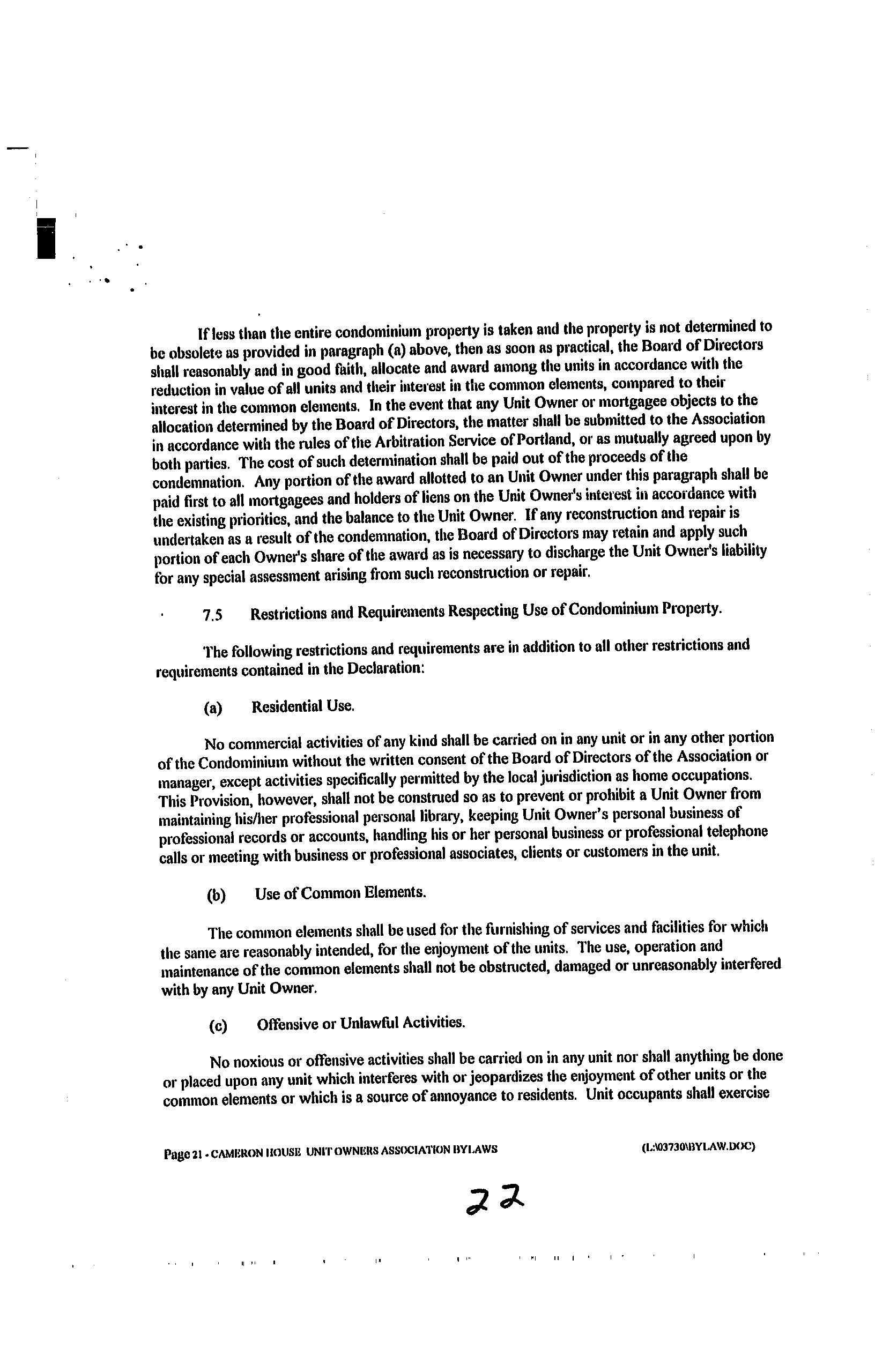 If less than the entire condominium property is taken and the property is not determined to be obsolete as provided in paragraph (a) above, then as soon as practical, the Board of Directors shall reasonably and in good faith, allocate and award among the units in accordance with the reduction in value of all units and their interest in the common elements, compared to their interest in the common elements. In the event that any Unit Owner or mortgagee objects to the allocation determined by the Board of Directors, the matter shall be submitted to the Association in accordance with the rules of the Arbitration Service of Portland, or as mutually agreed upon by both parties. The cost of such determination shall be paid out of the proceeds of the condemnation. Any portion of the award allotted to an Unit Owner under this paragraph shall be paid first to all mortgagees and holders of liens on the Unit Owner's interest in accordance with the existing priorities, and the balance to the Unit Owner. If any reconstruction and repair is undertaken as a result of the condemnation, the Board of Directors may retain and apply such portion of each Owner's share of the award as is necessary to discharge the Unit Owner's liability for any special assessment arising from such reconstruction or repair.

7.5 Restrictions and Requirements Respecting Use of Condominium Property.

The following restrictions and requirements are in addition to all other restrictions and requirements contained in the Declaration:

(a) Residential Use.

No commercial activities of any kind shall be carried on in any unit or in any other portion of the Condominium without the written consent of the Board of Directors of the Association or manager, except activities specifically permitted by the local jurisdiction as home occupations. This Provision, however, shall not be construed so as to prevent or prohibit a Unit Owner from maintaining his/her professional personal library, keeping Unit Owner's personal business of professional records or accounts, handling his or her personal business or professional telephone calls or meeting with business or professional associates, clients or customers in the unit.

(b) Use of Common Elements.

The common elements shall be used for the furnishing of services and facilities for which the same are reasonably intended, for the enjoyment of the units. The use, operation and maintenance of the common elements shall not be obstructed, damaged or unreasonably interfered with by any Unit Owner.

(c) Offensive or Unlawful Activities.

No noxious or offensive activities shall be carried on in any unit nor shall anything be done or placed upon any unit which interferes with or jeopardizes the enjoyment of other units or the common elements or which is a source of annoyance to residents. Unit occupants shall exercise

Page 21 - CAMERON HOUSE UNIT OWNERS ASSOCIATION BYLAWS (L:\03730\BYLAW.DOC)

22